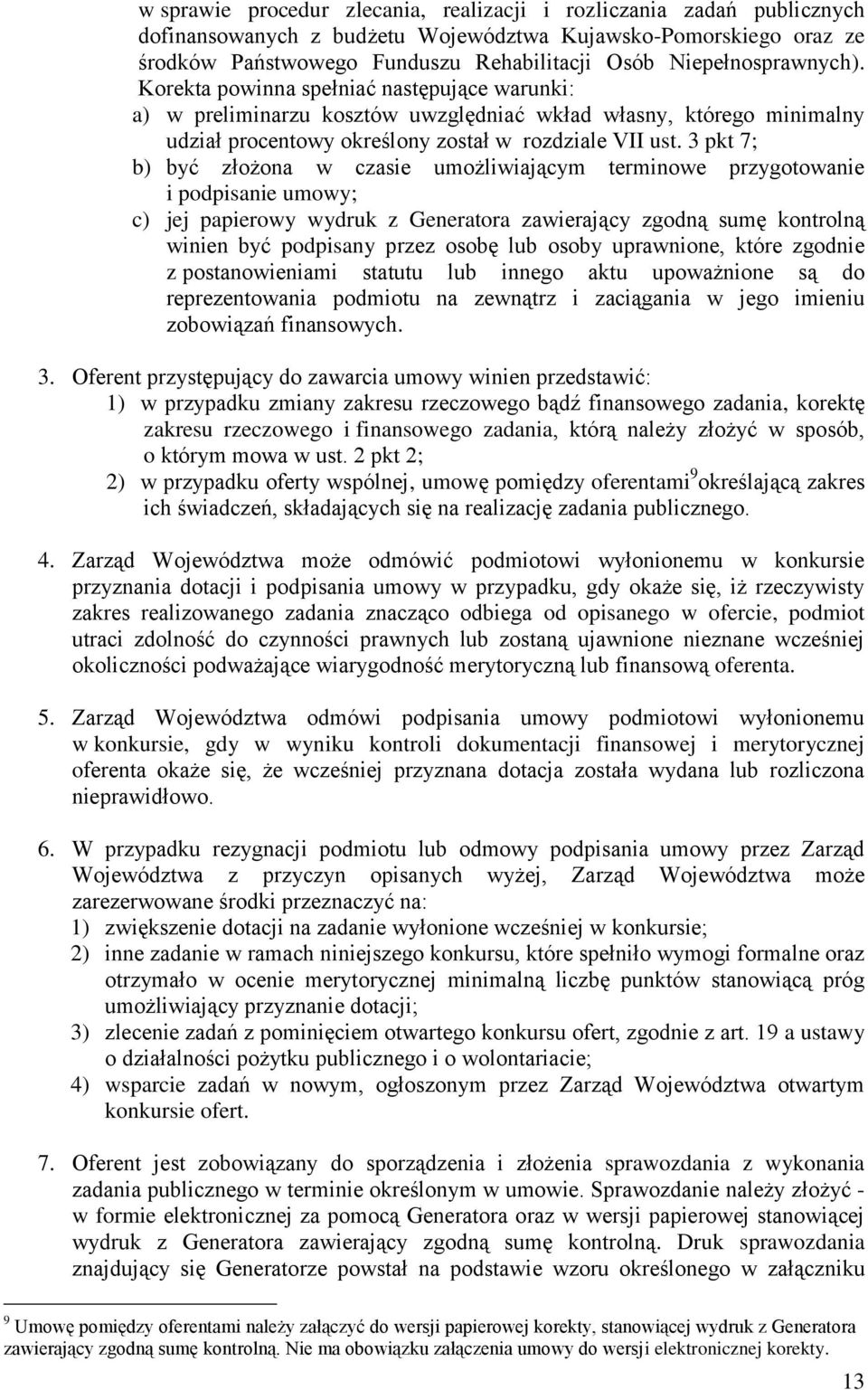 w sprawie procedur zlecania, realizacji i rozliczania zadań publicznych dofinansowanych z budżetu Województwa Kujawsko-Pomorskiego oraz ze środków Państwowego Funduszu Rehabilitacji Osób Niepełnosprawnych). Korekta powinna spełniać następujące warunki:
a) w preliminarzu kosztów uwzględniać wkład własny, którego minimalny udział procentowy określony został w rozdziale VII ust. 3 pkt 7;
b) być złożona w czasie umożliwiającym terminowe przygotowanie i podpisanie umowy;
c) jej papierowy wydruk z Generatora zawierający zgodną sumę kontrolną winien być podpisany przez osobę lub osoby uprawnione, które zgodnie z postanowieniami statutu lub innego aktu upoważnione są do reprezentowania podmiotu na zewnątrz i zaciągania w jego imieniu zobowiązań finansowych.

3. Oferent przystępujący do zawarcia umowy winien przedstawić:
1) w przypadku zmiany zakresu rzeczowego bądź finansowego zadania, korektę zakresu rzeczowego i finansowego zadania, którą należy złożyć w sposób, o którym mowa w ust. 2 pkt 2;
2) w przypadku oferty wspólnej, umowę pomiędzy oferentami$^9$ określającą zakres ich świadczeń, składających się na realizację zadania publicznego.

4. Zarząd Województwa może odmówić podmiotowi wyłonionemu w konkursie przyznania dotacji i podpisania umowy w przypadku, gdy okaże się, iż rzeczywisty zakres realizowanego zadania znacząco odbiega od opisanego w ofercie, podmiot utraci zdolność do czynności prawnych lub zostaną ujawnione nieznane wcześniej okoliczności podważające wiarygodność merytoryczną lub finansową oferenta.

5. Zarząd Województwa odmówi podpisania umowy podmiotowi wyłonionemu w konkursie, gdy w wyniku kontroli dokumentacji finansowej i merytorycznej oferenta okaże się, że wcześniej przyznana dotacja została wydana lub rozliczona nieprawidłowo.

6. W przypadku rezygnacji podmiotu lub odmowy podpisania umowy przez Zarząd Województwa z przyczyn opisanych wyżej, Zarząd Województwa może zarezerwowane środki przeznaczyć na:
1) zwiększenie dotacji na zadanie wyłonione wcześniej w konkursie;
2) inne zadanie w ramach niniejszego konkursu, które spełniło wymogi formalne oraz otrzymało w ocenie merytorycznej minimalną liczbę punktów stanowiącą próg umożliwiający przyznanie dotacji;
3) zlecenie zadań z pominięciem otwartego konkursu ofert, zgodnie z art. 19 a ustawy o działalności pożytku publicznego i o wolontariacie;
4) wsparcie zadań w nowym, ogłoszonym przez Zarząd Województwa otwartym konkursie ofert.

7. Oferent jest zobowiązany do sporządzenia i złożenia sprawozdania z wykonania zadania publicznego w terminie określonym w umowie. Sprawozdanie należy złożyć - w formie elektronicznej za pomocą Generatora oraz w wersji papierowej stanowiącej wydruk z Generatora zawierający zgodną sumę kontrolną. Druk sprawozdania znajdujący się Generatorze powstał na podstawie wzoru określonego w załączniku

$^9$ Umowę pomiędzy oferentami należy załączyć do wersji papierowej korekty, stanowiącej wydruk z Generatora zawierający zgodną sumę kontrolną. Nie ma obowiązku załączenia umowy do wersji elektronicznej korekty.

13